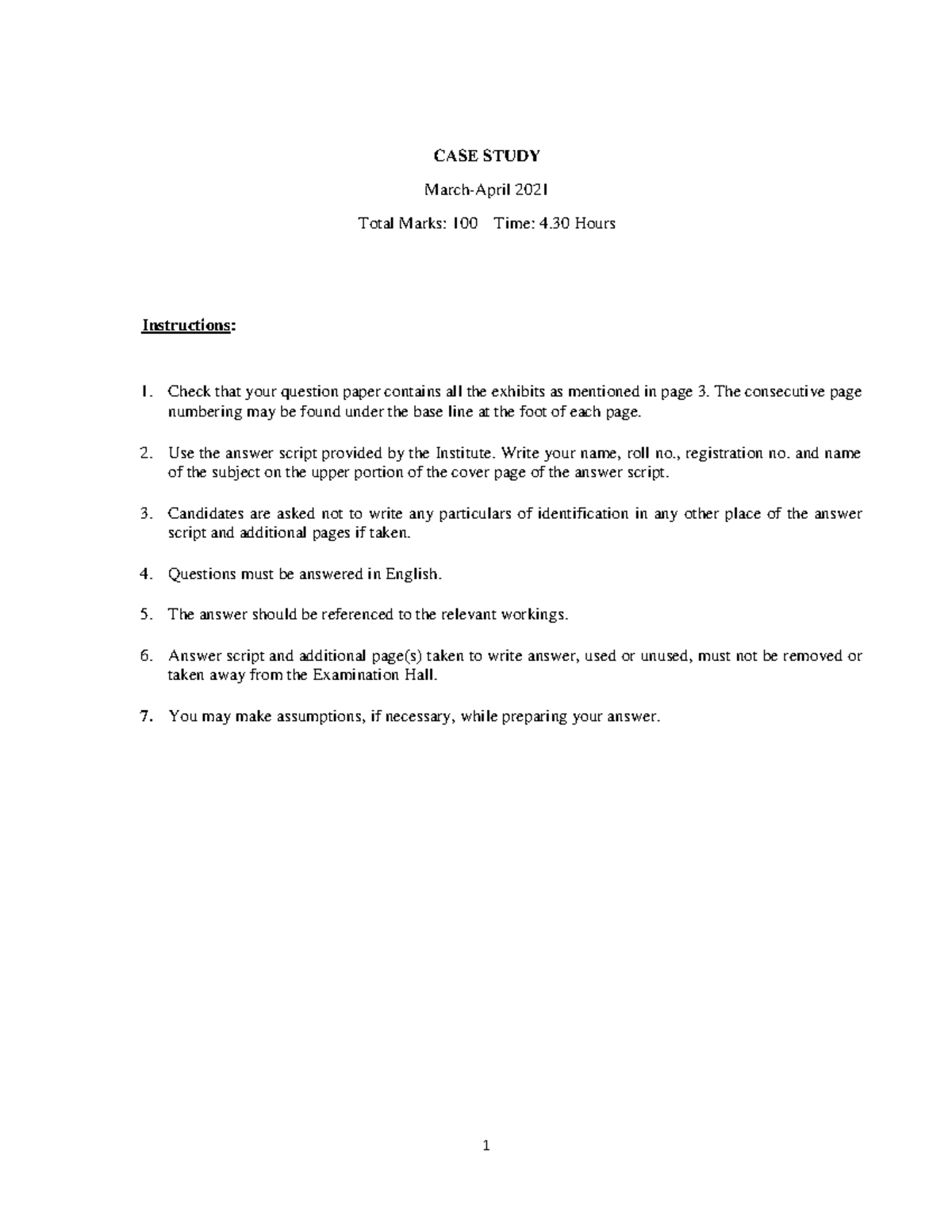 CASE STUDY

March-April 2021

Total Marks: 100 Time: 4.30 Hours

Instructions:

1. Check that your question paper contains all the exhibits as mentioned in page 3. The consecutive page numbering may be found under the base line at the foot of each page.

2. Use the answer script provided by the Institute. Write your name, roll no., registration no. and name of the subject on the upper portion of the cover page of the answer script.

3. Candidates are asked not to write any particulars of identification in any other place of the answer script and additional pages if taken.

4. Questions must be answered in English.

5. The answer should be referenced to the relevant workings.

6. Answer script and additional page(s) taken to write answer, used or unused, must not be removed or taken away from the Examination Hall.

7. You may make assumptions, if necessary, while preparing your answer.

1